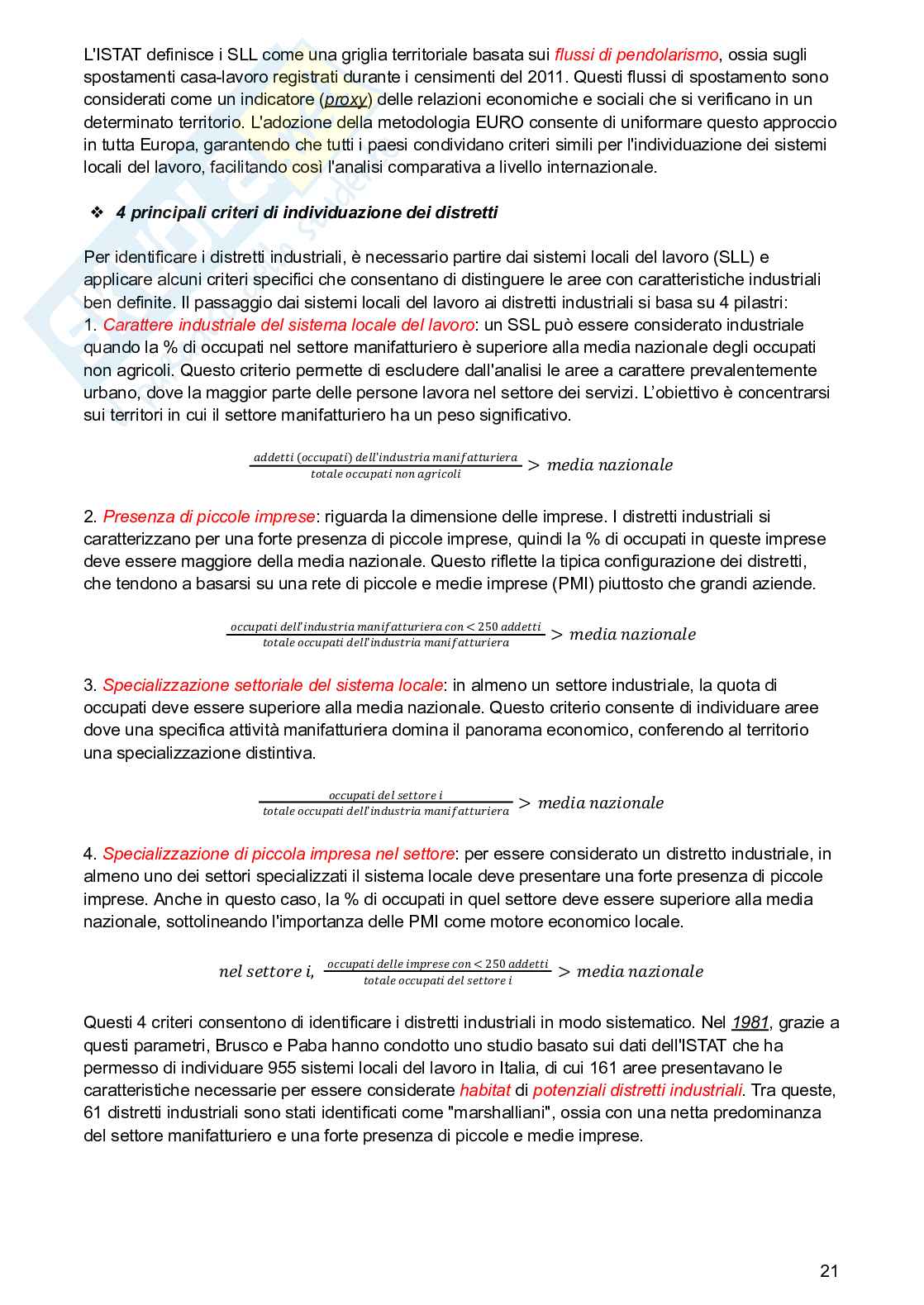 L'ISTAT definisce i SLL come una griglia territoriale basata sui flussi di pendolarismo, ossia sugli spostamenti casa-lavoro registrati durante i censimenti del 2011. Questi flussi di spostamento sono considerati come un indicatore (proxy) delle relazioni economiche e sociali che si verificano in un determinato territorio. L'adozione della metodologia EURO consente di uniformare questo approccio in tutta Europa, garantendo che tutti i paesi condividano criteri simili per l'individuazione dei sistemi locali del lavoro, facilitando così l'analisi comparativa a livello internazionale.

❖ 4 principali criteri di individuazione dei distretti

Per identificare i distretti industriali, è necessario partire dai sistemi locali del lavoro (SLL) e applicare alcuni criteri specifici che consentano di distinguere le aree con caratteristiche industriali ben definite. Il passaggio dai sistemi locali del lavoro ai distretti industriali si basa su 4 pilastri:
1. Carattere industriale del sistema locale del lavoro: un SSL può essere considerato industriale quando la % di occupati nel settore manifatturiero è superiore alla media nazionale degli occupati non agricoli. Questo criterio permette di escludere dall'analisi le aree a carattere prevalentemente urbano, dove la maggior parte delle persone lavora nel settore dei servizi. L'obiettivo è concentrarsi sui territori in cui il settore manifatturiero ha un peso significativo.

$\frac{addetti\ (occupati)\ dell'industria\ manifatturiera}{totale\ occupati\ non\ agricoli} > media\ nazionale$

2. Presenza di piccole imprese: riguarda la dimensione delle imprese. I distretti industriali si caratterizzano per una forte presenza di piccole imprese, quindi la % di occupati in queste imprese deve essere maggiore della media nazionale. Questo riflette la tipica configurazione dei distretti, che tendono a basarsi su una rete di piccole e medie imprese (PMI) piuttosto che grandi aziende.

$\frac{occupati\ dell'industria\ manifatturiera\ con < 250\ addetti}{totale\ occupati\ dell'industria\ manifatturiera} > media\ nazionale$

3. Specializzazione settoriale del sistema locale: in almeno un settore industriale, la quota di occupati deve essere superiore alla media nazionale. Questo criterio consente di individuare aree dove una specifica attività manifatturiera domina il panorama economico, conferendo al territorio una specializzazione distintiva.

$\frac{occupati\ del\ settore\ i}{totale\ occupati\ dell'industria\ manifatturiera} > media\ nazionale$

4. Specializzazione di piccola impresa nel settore: per essere considerato un distretto industriale, in almeno uno dei settori specializzati il sistema locale deve presentare una forte presenza di piccole imprese. Anche in questo caso, la % di occupati in quel settore deve essere superiore alla media nazionale, sottolineando l'importanza delle PMI come motore economico locale.

$nel\ settore\ i,\ \frac{occupati\ delle\ imprese\ con < 250\ addetti}{totale\ occupati\ del\ settore\ i} > media\ nazionale$

Questi 4 criteri consentono di identificare i distretti industriali in modo sistematico. Nel 1981, grazie a questi parametri, Brusco e Paba hanno condotto uno studio basato sui dati dell'ISTAT che ha permesso di individuare 955 sistemi locali del lavoro in Italia, di cui 161 aree presentavano le caratteristiche necessarie per essere considerate habitat di potenziali distretti industriali. Tra queste, 61 distretti industriali sono stati identificati come "marshalliani", ossia con una netta predominanza del settore manifatturiero e una forte presenza di piccole e medie imprese.

21